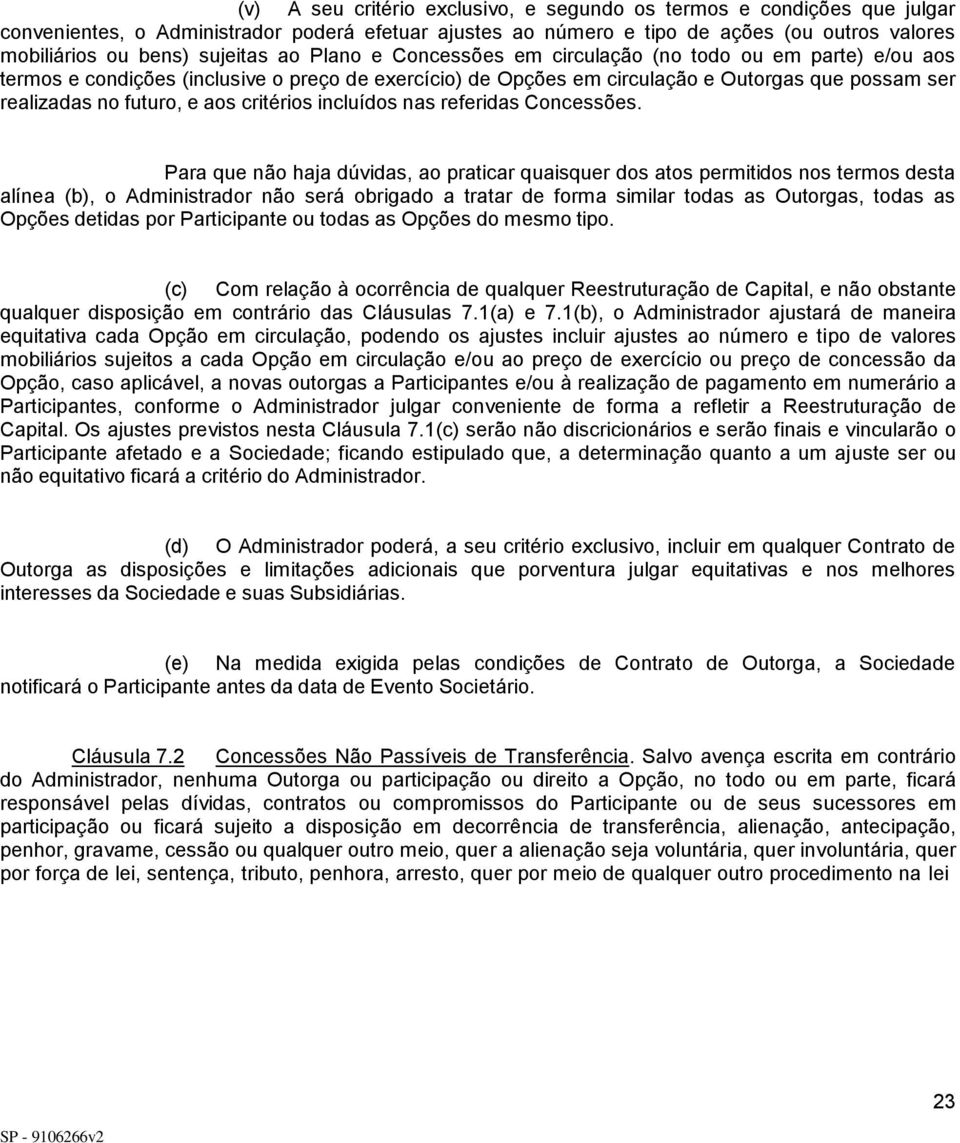 (v) A seu critério exclusivo, e segundo os termos e condições que julgar convenientes, o Administrador poderá efetuar ajustes ao número e tipo de ações (ou outros valores mobiliários ou bens) sujeitas ao Plano e Concessões em circulação (no todo ou em parte) e/ou aos termos e condições (inclusive o preço de exercício) de Opções em circulação e Outorgas que possam ser realizadas no futuro, e aos critérios incluídos nas referidas Concessões.

Para que não haja dúvidas, ao praticar quaisquer dos atos permitidos nos termos desta alínea (b), o Administrador não será obrigado a tratar de forma similar todas as Outorgas, todas as Opções detidas por Participante ou todas as Opções do mesmo tipo.

(c) Com relação à ocorrência de qualquer Reestruturação de Capital, e não obstante qualquer disposição em contrário das Cláusulas 7.1(a) e 7.1(b), o Administrador ajustará de maneira equitativa cada Opção em circulação, podendo os ajustes incluir ajustes ao número e tipo de valores mobiliários sujeitos a cada Opção em circulação e/ou ao preço de exercício ou preço de concessão da Opção, caso aplicável, a novas outorgas a Participantes e/ou à realização de pagamento em numerário a Participantes, conforme o Administrador julgar conveniente de forma a refletir a Reestruturação de Capital. Os ajustes previstos nesta Cláusula 7.1(c) serão não discricionários e serão finais e vincularão o Participante afetado e a Sociedade; ficando estipulado que, a determinação quanto a um ajuste ser ou não equitativo ficará a critério do Administrador.

(d) O Administrador poderá, a seu critério exclusivo, incluir em qualquer Contrato de Outorga as disposições e limitações adicionais que porventura julgar equitativas e nos melhores interesses da Sociedade e suas Subsidiárias.

(e) Na medida exigida pelas condições de Contrato de Outorga, a Sociedade notificará o Participante antes da data de Evento Societário.

Cláusula 7.2 Concessões Não Passíveis de Transferência. Salvo avença escrita em contrário do Administrador, nenhuma Outorga ou participação ou direito a Opção, no todo ou em parte, ficará responsável pelas dívidas, contratos ou compromissos do Participante ou de seus sucessores em participação ou ficará sujeito a disposição em decorrência de transferência, alienação, antecipação, penhor, gravame, cessão ou qualquer outro meio, quer a alienação seja voluntária, quer involuntária, quer por força de lei, sentença, tributo, penhora, arresto, quer por meio de qualquer outro procedimento na lei

23

SP - 9106266v2